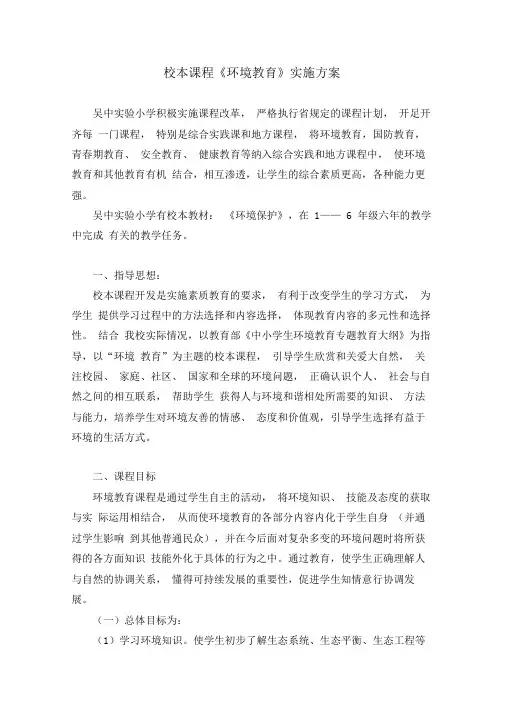 校本课程《环境教育》实施方案

吴中实验小学积极实施课程改革， 严格执行省规定的课程计划， 开足开齐每 一门课程， 特别是综合实践课和地方课程， 将环境教育，国防教育，青春期教育、 安全教育、 健康教育等纳入综合实践和地方课程中， 使环境教育和其他教育有机 结合，相互渗透，让学生的综合素质更高，各种能力更强。

吴中实验小学有校本教材： 《环境保护》，在 1—— 6 年级六年的教学中完成 有关的教学任务。

一、指导思想：

校本课程开发是实施素质教育的要求， 有利于改变学生的学习方式， 为学生 提供学习过程中的方法选择和内容选择， 体现教育内容的多元性和选择性。 结合 我校实际情况，以教育部《中小学生环境教育专题教育大纲》为指导，以“环境 教育”为主题的校本课程， 引导学生欣赏和关爱大自然， 关注校园、 家庭、社区、 国家和全球的环境问题， 正确认识个人、 社会与自然之间的相互联系， 帮助学生 获得人与环境和谐相处所需要的知识、 方法与能力，培养学生对环境友善的情感、 态度和价值观，引导学生选择有益于环境的生活方式。

二、课程目标

环境教育课程是通过学生自主的活动， 将环境知识、 技能及态度的获取与实 际运用相结合， 从而使环境教育的各部分内容内化于学生自身 （并通过学生影响 到其他普通民众），并在今后面对复杂多变的环境问题时将所获得的各方面知识 技能外化于具体的行为之中。通过教育，使学生正确理解人与自然的协调关系， 懂得可持续发展的重要性，促进学生知情意行协调发展。

（一）总体目标为：

（1）学习环境知识。使学生初步了解生态系统、生态平衡、生态工程等